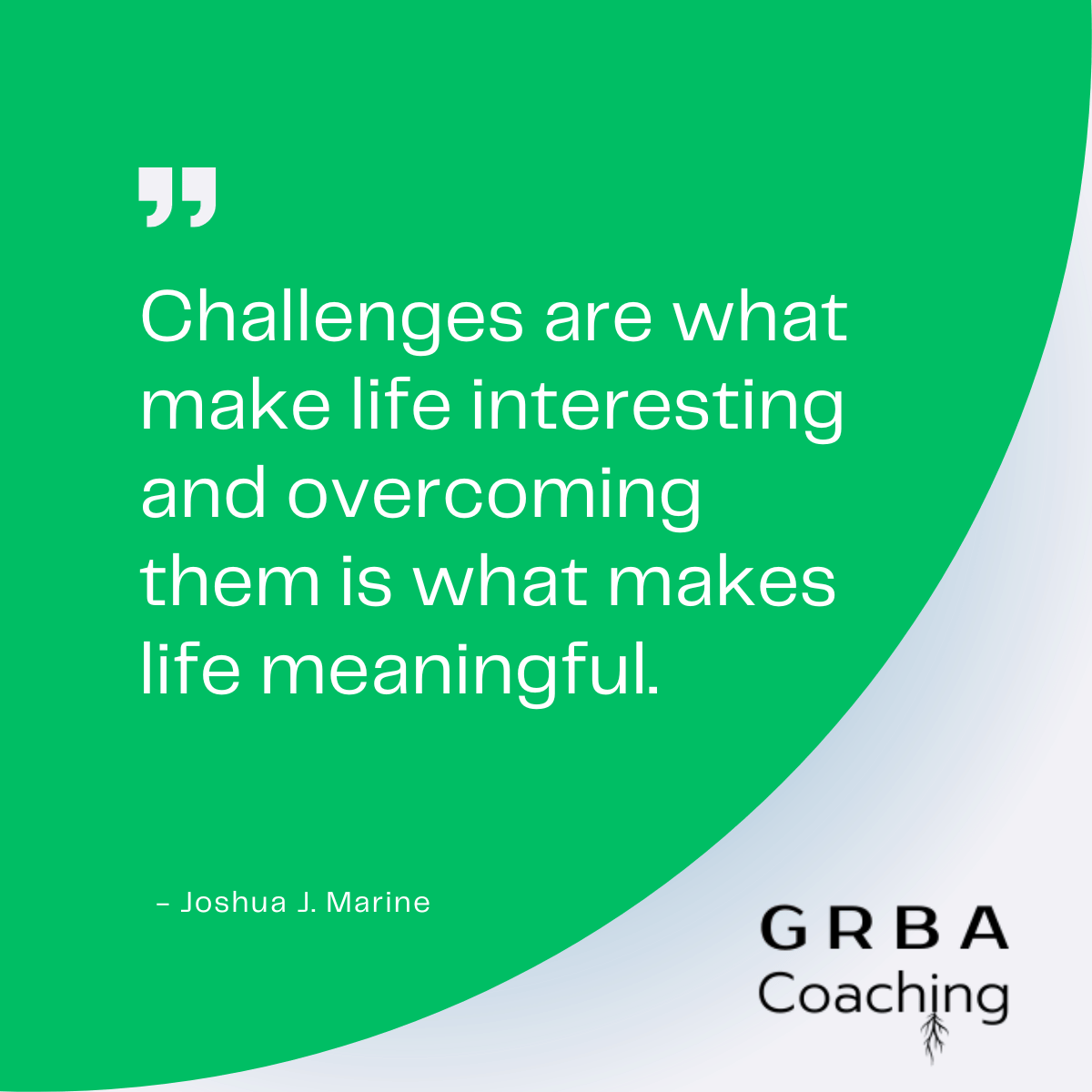 ”

Challenges are what make life interesting and overcoming them is what makes life meaningful.

– Joshua J. Marine

GRBA
Coaching